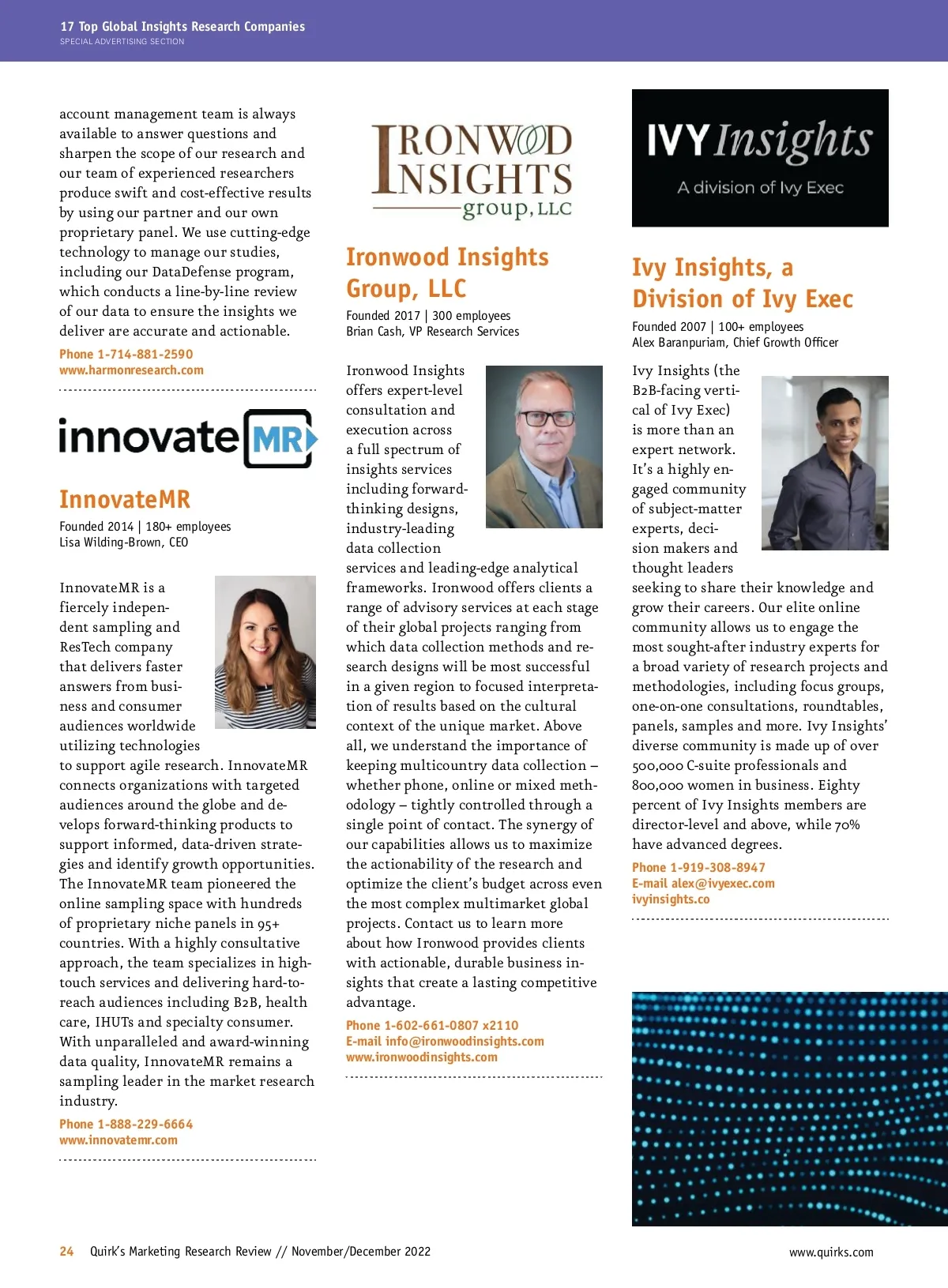 17 Top Global Insights Research Companies
SPECIAL ADVERTISING SECTION

account management team is always available to answer questions and sharpen the scope of our research and our team of experienced researchers produce swift and cost-effective results by using our partner and our own proprietary panel. We use cutting-edge technology to manage our studies, including our DataDefense program, which conducts a line-by-line review of our data to ensure the insights we deliver are accurate and actionable.

Phone 1-714-881-2590
www.harmonresearch.com

innovate MR

InnovateMR

Founded 2014 | 180+ employees
Lisa Wilding-Brown, CEO

InnovateMR is a fiercely independent sampling and ResTech company that delivers faster answers from business and consumer audiences worldwide utilizing technologies to support agile research. InnovateMR connects organizations with targeted audiences around the globe and develops forward-thinking products to support informed, data-driven strategies and identify growth opportunities. The InnovateMR team pioneered the online sampling space with hundreds of proprietary niche panels in 95+ countries. With a highly consultative approach, the team specializes in high-touch services and delivering hard-to-reach audiences including B2B, health care, IHUTs and specialty consumer. With unparalleled and award-winning data quality, InnovateMR remains a sampling leader in the market research industry.

Phone 1-888-229-6664
www.innovatemr.com

IRONWOOD INSIGHTS group, LLC

Ironwood Insights Group, LLC

Founded 2017 | 300 employees
Brian Cash, VP Research Services

Ironwood Insights offers expert-level consultation and execution across a full spectrum of insights services including forward-thinking designs, industry-leading data collection services and leading-edge analytical frameworks. Ironwood offers clients a range of advisory services at each stage of their global projects ranging from which data collection methods and research designs will be most successful in a given region to focused interpretation of results based on the cultural context of the unique market. Above all, we understand the importance of keeping multicountry data collection – whether phone, online or mixed methodology – tightly controlled through a single point of contact. The synergy of our capabilities allows us to maximize the actionability of the research and optimize the client's budget across even the most complex multimarket global projects. Contact us to learn more about how Ironwood provides clients with actionable, durable business insights that create a lasting competitive advantage.

Phone 1-602-661-0807 x2110
E-mail info@ironwoodinsights.com
www.ironwoodinsights.com

IVY Insights
A division of Ivy Exec

Ivy Insights, a Division of Ivy Exec

Founded 2007 | 100+ employees
Alex Baranpuriam, Chief Growth Officer

Ivy Insights (the B2B-facing vertical of Ivy Exec) is more than an expert network. It's a highly engaged community of subject-matter experts, decision makers and thought leaders seeking to share their knowledge and grow their careers. Our elite online community allows us to engage the most sought-after industry experts for a broad variety of research projects and methodologies, including focus groups, one-on-one consultations, roundtables, panels, samples and more. Ivy Insights' diverse community is made up of over 500,000 C-suite professionals and 800,000 women in business. Eighty percent of Ivy Insights members are director-level and above, while 70% have advanced degrees.

Phone 1-919-308-8947
E-mail alex@ivyexec.com
ivyinsights.co

24 Quirk's Marketing Research Review // November/December 2022
www.quirks.com